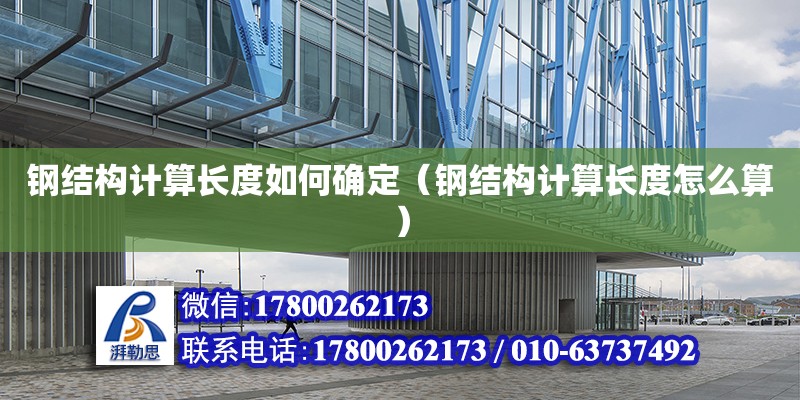 钢结构计算长度如何确定（钢结构计算长度怎么算）

湃勒思

微信:17800262173

联系电话:17800262173 / 010-63737492